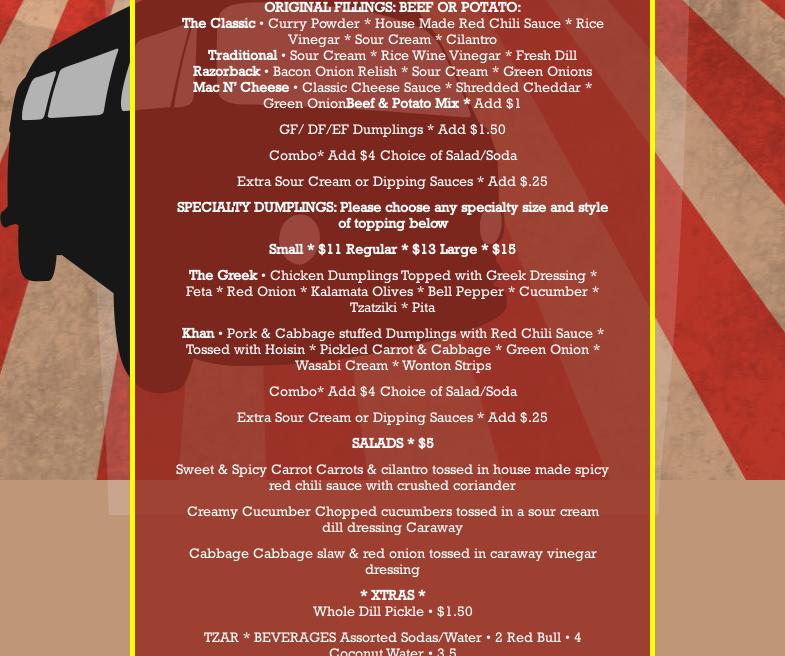 ORIGINAL FILLINGS: BEEF OR POTATO:
The Classic • Curry Powder * House Made Red Chili Sauce * Rice Vinegar * Sour Cream * Cilantro
Traditional • Sour Cream * Rice Wine Vinegar * Fresh Dill
Razorback • Bacon Onion Relish * Sour Cream * Green Onions
Mac N' Cheese • Classic Cheese Sauce * Shredded Cheddar * Green OnionBeef & Potato Mix * Add $1

GF/ DF/EF Dumplings * Add $1.50

Combo* Add $4 Choice of Salad/Soda

Extra Sour Cream or Dipping Sauces * Add $.25

SPECIALTY DUMPLINGS: Please choose any specialty size and style of topping below

Small * $11 Regular * $13 Large * $15

The Greek • Chicken Dumplings Topped with Greek Dressing * Feta * Red Onion * Kalamata Olives * Bell Pepper * Cucumber * Tzatziki * Pita

Khan • Pork & Cabbage stuffed Dumplings with Red Chili Sauce * Tossed with Hoisin * Pickled Carrot & Cabbage * Green Onion * Wasabi Cream * Wonton Strips

Combo* Add $4 Choice of Salad/Soda

Extra Sour Cream or Dipping Sauces * Add $.25

SALADS * $5

Sweet & Spicy Carrot Carrots & cilantro tossed in house made spicy red chili sauce with crushed coriander

Creamy Cucumber Chopped cucumbers tossed in a sour cream dill dressing Caraway

Cabbage Cabbage slaw & red onion tossed in caraway vinegar dressing

* XTRAS *
Whole Dill Pickle • $1.50

TZAR * BEVERAGES Assorted Sodas/Water • 2 Red Bull • 4 Coconut Water • 3.5